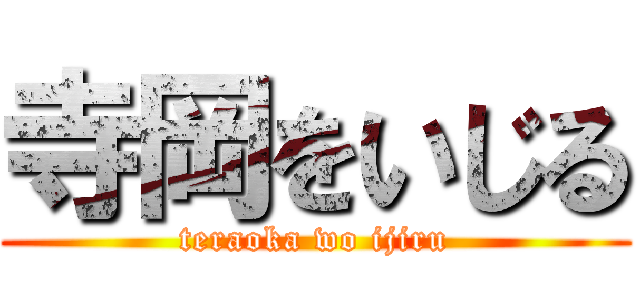 寺岡をいじる

teraoka wo ijiru